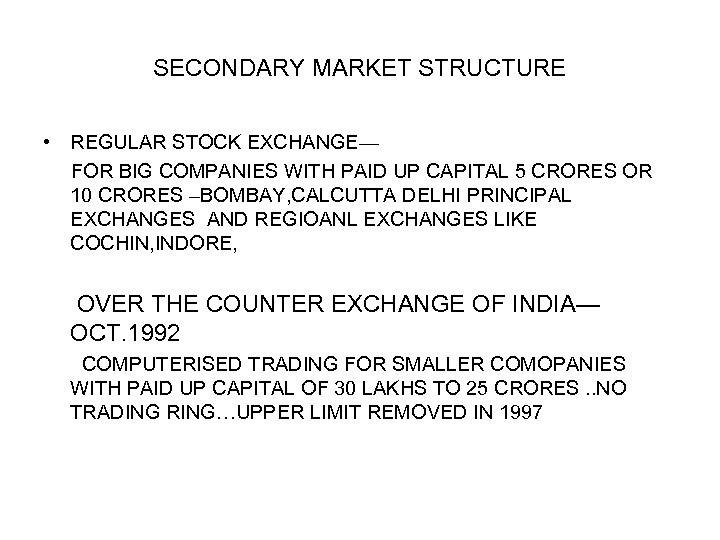 SECONDARY MARKET STRUCTURE

• REGULAR STOCK EXCHANGE—

FOR BIG COMPANIES WITH PAID UP CAPITAL 5 CRORES OR 10 CRORES –BOMBAY,CALCUTTA DELHI PRINCIPAL EXCHANGES AND REGIOANL EXCHANGES LIKE COCHIN,INDORE,

OVER THE COUNTER EXCHANGE OF INDIA—OCT.1992

COMPUTERISED TRADING FOR SMALLER COMOPANIES WITH PAID UP CAPITAL OF 30 LAKHS TO 25 CRORES ..NO TRADING RING…UPPER LIMIT REMOVED IN 1997